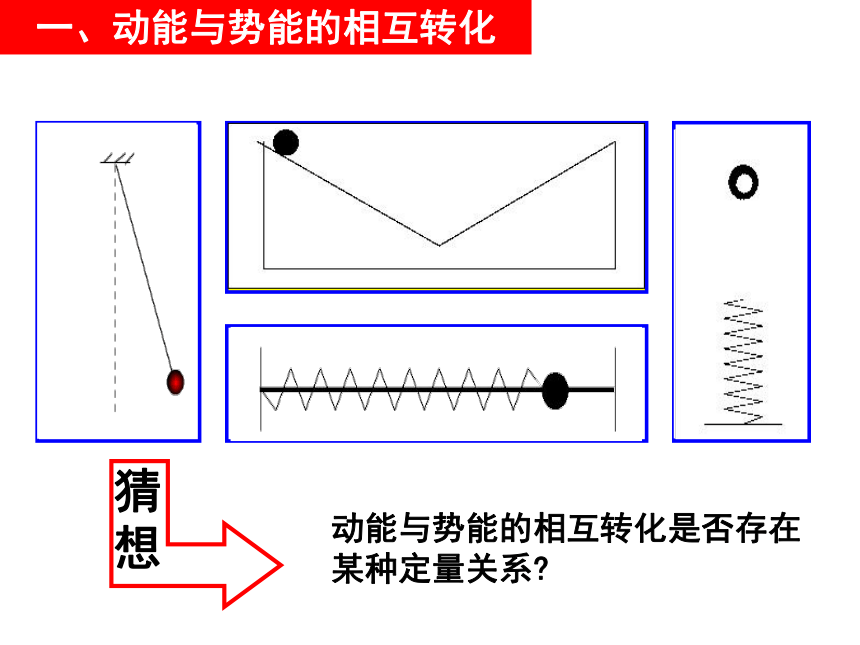 一、动能与势能的相互转化

猜想

动能与势能的相互转化是否存在某种定量关系?